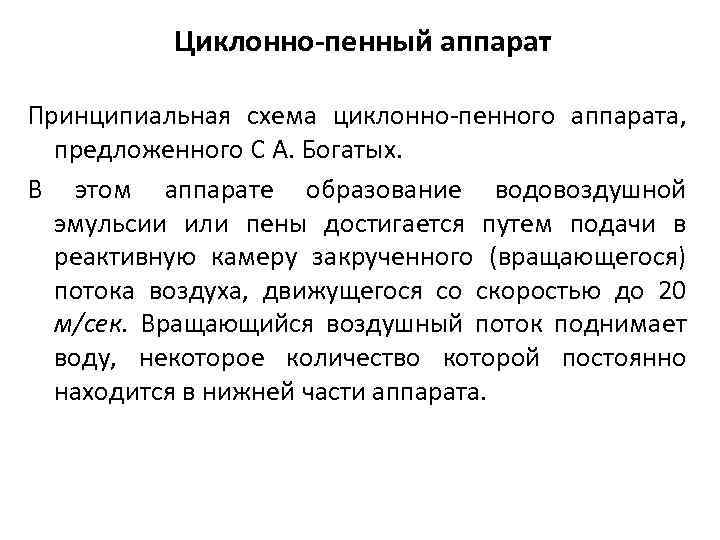 Циклонно-пенный аппарат

Принципиальная схема циклонно-пенного аппарата, предложенного С А. Богатых.

В этом аппарате образование водовоздушной эмульсии или пены достигается путем подачи в реактивную камеру закрученного (вращающегося) потока воздуха, движущегося со скоростью до 20 м/сек. Вращающийся воздушный поток поднимает воду, некоторое количество которой постоянно находится в нижней части аппарата.